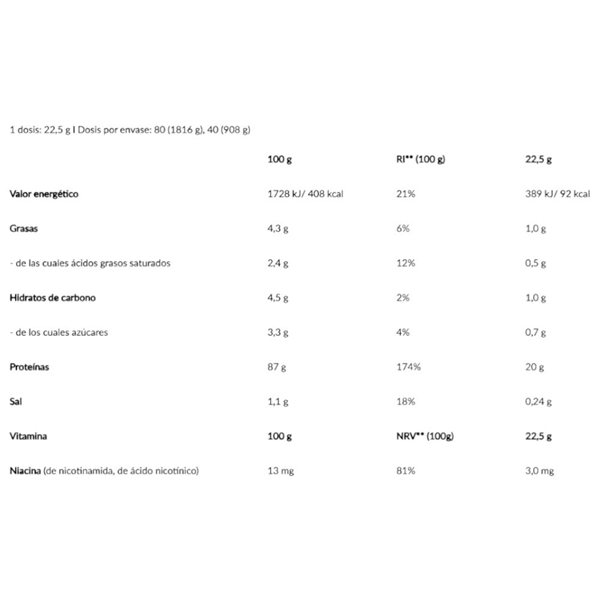 1 dosis: 22,5 g I Dosis por envase: 80 (1816 g), 40 (908 g)

| | 100 g | RI** (100 g) | 22,5 g |
|---|---|---|---|
| Valor energético | 1728 kJ/ 408 kcal | 21% | 389 kJ/ 92 kcal |
| Grasas | 4,3 g | 6% | 1,0 g |
| - de las cuales ácidos grasos saturados | 2,4 g | 12% | 0,5 g |
| Hidratos de carbono | 4,5 g | 2% | 1,0 g |
| - de los cuales azúcares | 3,3 g | 4% | 0,7 g |
| Proteínas | 87 g | 174% | 20 g |
| Sal | 1,1 g | 18% | 0,24 g |
| Vitamina | 100 g | NRV** (100g) | 22,5 g |
| Niacina (de nicotinamida, de ácido nicotínico) | 13 mg | 81% | 3,0 mg |